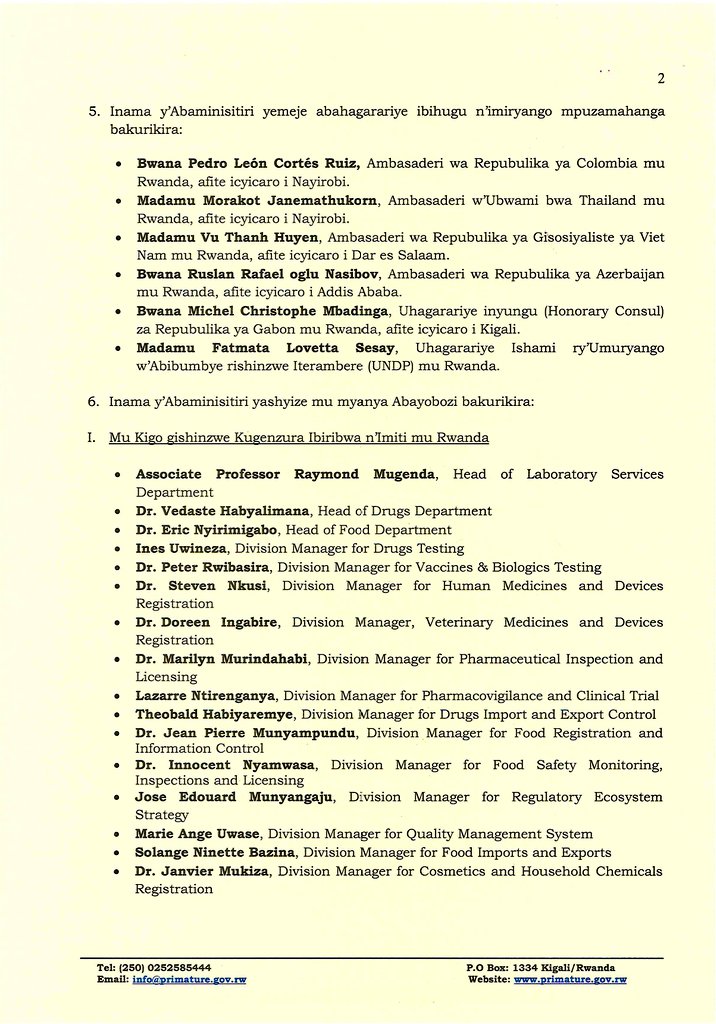 2

5. Inama y'Abaminisitiri yemeje abahagarariye ibihugu n'imiryango mpuzamahanga bakurikira:

• Bwana Pedro León Cortés Ruiz, Ambasaderi wa Repubulika ya Colombia mu Rwanda, afite icyicaro i Nayirobi.
• Madamu Morakot Janemathukorn, Ambasaderi w'Ubwami bwa Thailand mu Rwanda, afite icyicaro i Nayirobi.
• Madamu Vu Thanh Huyen, Ambasaderi wa Repubulika ya Gisosiyaliste ya Viet Nam mu Rwanda, afite icyicaro i Dar es Salaam.
• Bwana Ruslan Rafael oglu Nasibov, Ambasaderi wa Repubulika ya Azerbaijan mu Rwanda, afite icyicaro i Addis Ababa.
• Bwana Michel Christophe Mbadinga, Uhagarariye inyungu (Honorary Consul) za Repubulika ya Gabon mu Rwanda, afite icyicaro i Kigali.
• Madamu Fatmata Lovetta Sesay, Uhagarariye Ishami ry'Umuryango w'Abibumbye rishinzwe Iterambere (UNDP) mu Rwanda.

6. Inama y'Abaminisitiri yashyize mu myanya Abayobozi bakurikira:

I. Mu Kigo gishinzwe Kugenzura Ibiribwa n'Imiti mu Rwanda

• Associate Professor Raymond Mugenda, Head of Laboratory Services Department
• Dr. Vedaste Habyalimana, Head of Drugs Department
• Dr. Eric Nyirimigabo, Head of Food Department
• Ines Uwineza, Division Manager for Drugs Testing
• Dr. Peter Rwibasira, Division Manager for Vaccines & Biologics Testing
• Dr. Steven Nkusi, Division Manager for Human Medicines and Devices Registration
• Dr. Doreen Ingabire, Division Manager, Veterinary Medicines and Devices Registration
• Dr. Marilyn Murindahabi, Division Manager for Pharmaceutical Inspection and Licensing
• Lazarre Ntirenganya, Division Manager for Pharmacovigilance and Clinical Trial
• Theobald Habiyaremye, Division Manager for Drugs Import and Export Control
• Dr. Jean Pierre Munyampundu, Division Manager for Food Registration and Information Control
• Dr. Innocent Nyamwasa, Division Manager for Food Safety Monitoring, Inspections and Licensing
• Jose Edouard Munyangaju, Division Manager for Regulatory Ecosystem Strategy
• Marie Ange Uwase, Division Manager for Quality Management System
• Solange Ninette Bazina, Division Manager for Food Imports and Exports
• Dr. Janvier Mukiza, Division Manager for Cosmetics and Household Chemicals Registration

Tel: (250) 0252585444
Email: info@primature.gov.rw
P.O Box: 1334 Kigali/Rwanda
Website: www.primature.gov.rw